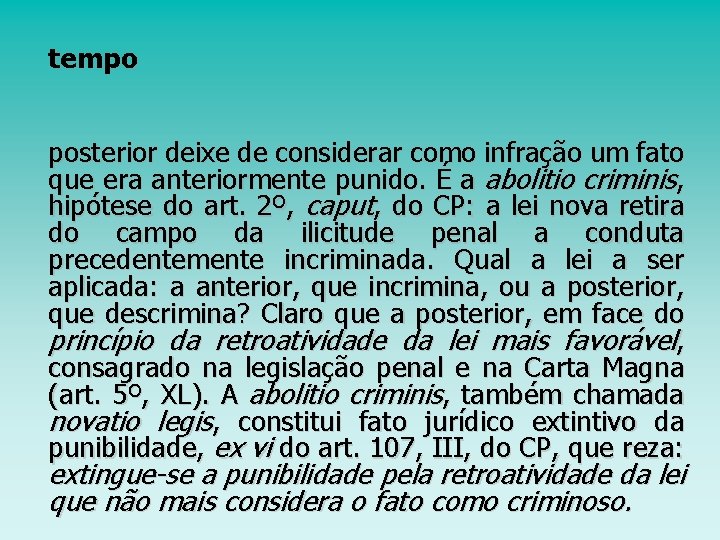 tempo

posterior deixe de considerar como infração um fato que era anteriormente punido. É a abolitio criminis, hipótese do art. 2º, caput, do CP: a lei nova retira do campo da ilicitude penal a conduta precedentemente incriminada. Qual a lei a ser aplicada: a anterior, que incrimina, ou a posterior, que descrimina? Claro que a posterior, em face do princípio da retroatividade da lei mais favorável, consagrado na legislação penal e na Carta Magna (art. 5º, XL). A abolitio criminis, também chamada novatio legis, constitui fato jurídico extintivo da punibilidade, ex vi do art. 107, III, do CP, que reza: extingue-se a punibilidade pela retroatividade da lei que não mais considera o fato como criminoso.